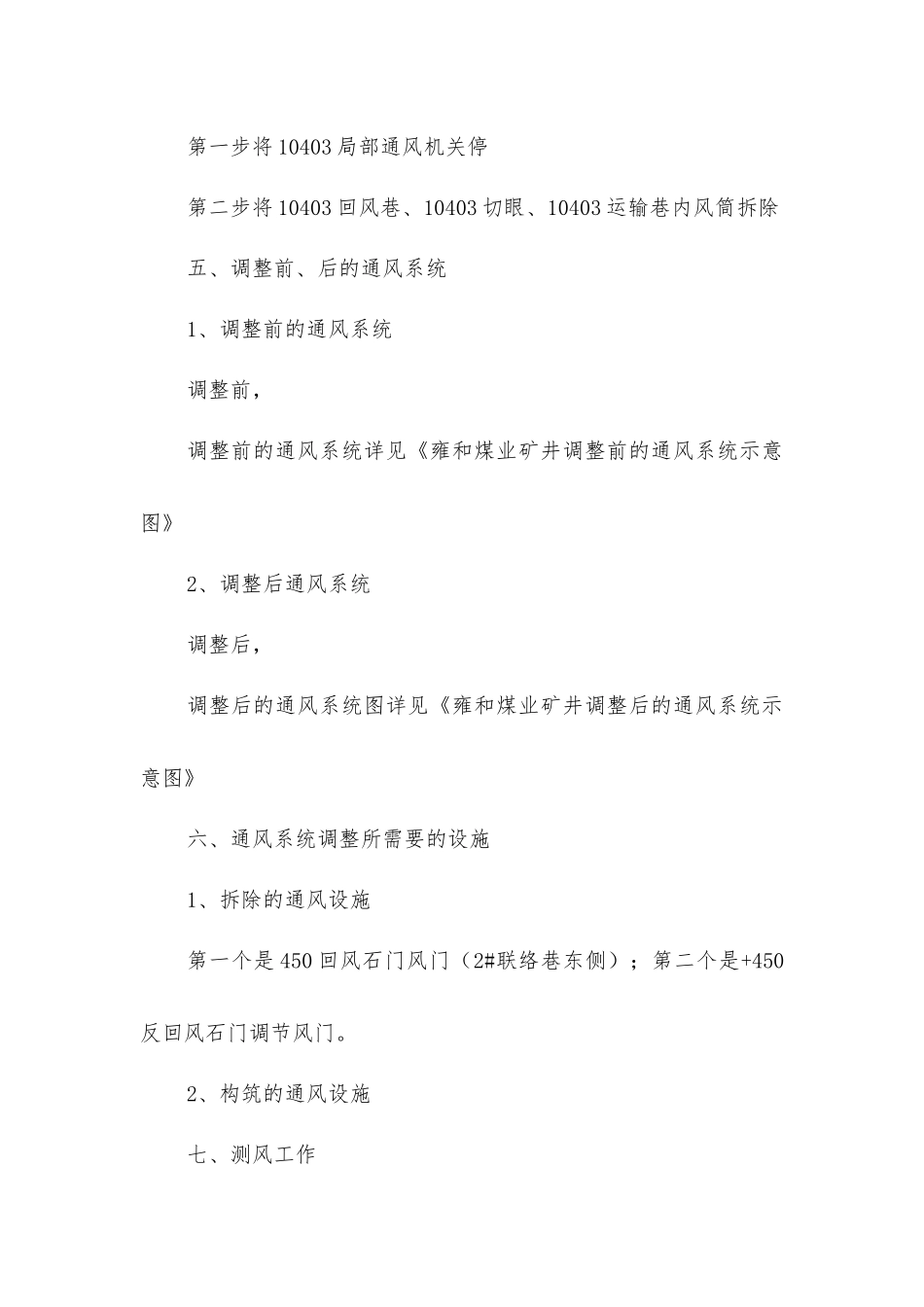 第一步将10403局部通风机关停

第二步将10403回风巷、10403切眼、10403运输巷内风筒拆除

五、调整前、后的通风系统

1、调整前的通风系统

调整前，

调整前的通风系统详见《雍和煤业矿井调整前的通风系统示意图》

2、调整后通风系统

调整后，

调整后的通风系统图详见《雍和煤业矿井调整后的通风系统示意图》

六、通风系统调整所需要的设施

1、拆除的通风设施

第一个是450回风石门风门（2#联络巷东侧）；第二个是+450反回风石门调节风门。

2、构筑的通风设施

七、测风工作